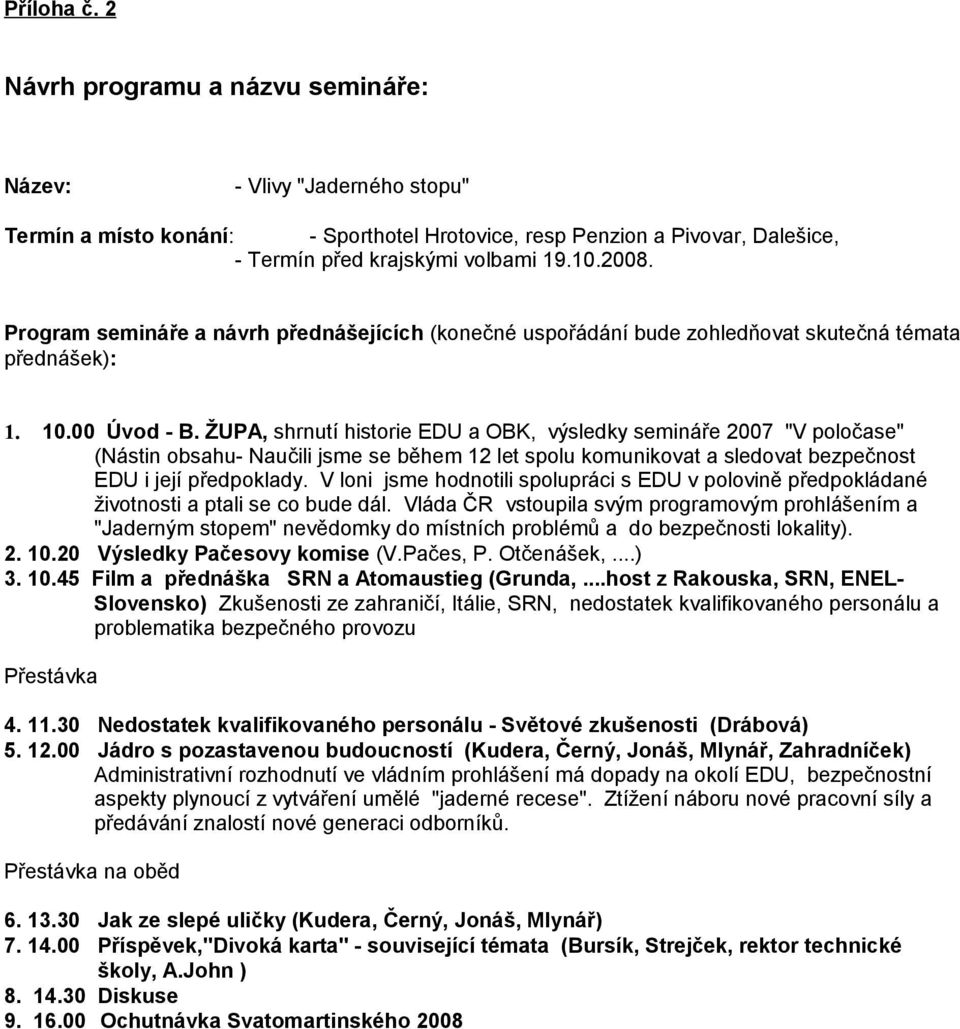 Příloha č. 2

Návrh programu a názvu semináře:

Název: - Vlivy "Jaderného stopu"

Termín a místo konání: - Sporthotel Hrotovice, resp Penzion a Pivovar, Dalešice, - Termín před krajskými volbami 19.10.2008.

Program semináře a návrh přednášejících (konečné uspořádání bude zohledňovat skutečná témata přednášek):

1. 10.00 Úvod - B. ŽUPA, shrnutí historie EDU a OBK, výsledky semináře 2007 "V poločase" (Nástin obsahu- Naučili jsme se během 12 let spolu komunikovat a sledovat bezpečnost EDU i její předpoklady. V loni jsme hodnotili spolupráci s EDU v polovině předpokládané životnosti a ptali se co bude dál. Vláda ČR vstoupila svým programovým prohlášením a "Jaderným stopem" nevědomky do místních problémů a do bezpečnosti lokality).
2. 10.20 Výsledky Pačesovy komise (V.Pačes, P. Otčenášek, ....)
3. 10.45 Film a přednáška SRN a Atomaustieg (Grunda, ...host z Rakouska, SRN, ENEL-Slovensko) Zkušenosti ze zahraničí, Itálie, SRN, nedostatek kvalifikovaného personálu a problematika bezpečného provozu

Přestávka

4. 11.30 Nedostatek kvalifikovaného personálu - Světové zkušenosti (Drábová)
5. 12.00 Jádro s pozastavenou budoucností (Kudera, Černý, Jonáš, Mlynář, Zahradníček) Administrativní rozhodnutí ve vládním prohlášení má dopady na okolí EDU, bezpečnostní aspekty plynoucí z vytváření umělé "jaderné recese". Ztížení náboru nové pracovní síly a předávání znalostí nové generaci odborníků.

Přestávka na oběd

6. 13.30 Jak ze slepé uličky (Kudera, Černý, Jonáš, Mlynář)
7. 14.00 Příspěvek,"Divoká karta" - související témata (Bursík, Strejček, rektor technické školy, A.John )
8. 14.30 Diskuse
9. 16.00 Ochutnávka Svatomartinského 2008